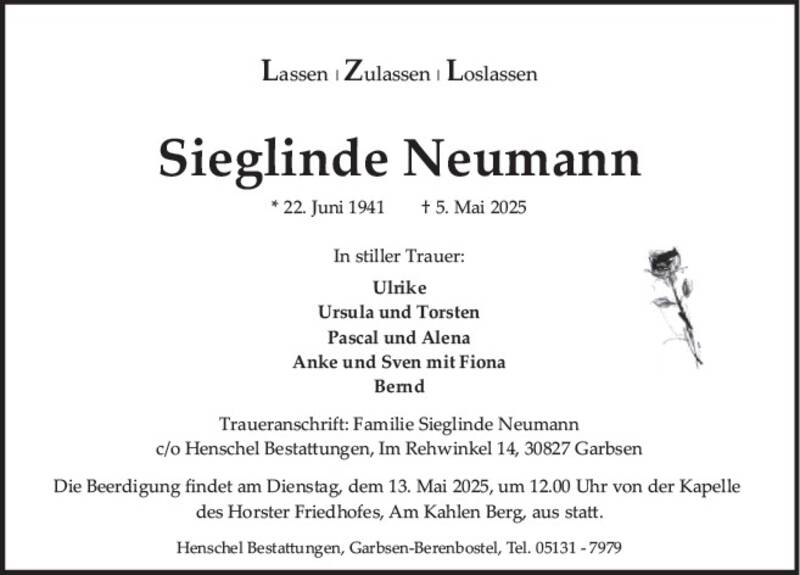 Lassen | Zulassen | Loslassen

Sieglinde Neumann

* 22. Juni 1941 † 5. Mai 2025

In stiller Trauer:

Ulrike
Ursula und Torsten
Pascal und Alena
Anke und Sven mit Fiona
Bernd

Traueranschrift: Familie Sieglinde Neumann
c/o Henschel Bestattungen, Im Rehwinkel 14, 30827 Garbsen

Die Beerdigung findet am Dienstag, dem 13. Mai 2025, um 12.00 Uhr von der Kapelle des Horster Friedhofes, Am Kahlen Berg, aus statt.

Henschel Bestattungen, Garbsen-Berenbostel, Tel. 05131 - 7979